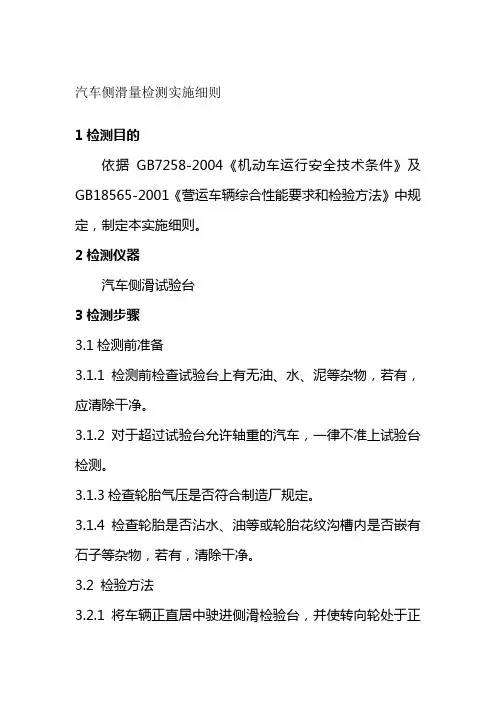 汽车侧滑量检测实施细则

1 检测目的

依据 GB7258-2004《机动车运行安全技术条件》及 GB18565-2001《营运车辆综合性能要求和检验方法》中规定，制定本实施细则。

2 检测仪器

汽车侧滑试验台

3 检测步骤

3.1 检测前准备

3.1.1 检测前检查试验台上有无油、水、泥等杂物，若有，应清除干净。

3.1.2 对于超过试验台允许轴重的汽车，一律不准上试验台检测。

3.1.3 检查轮胎气压是否符合制造厂规定。

3.1.4 检查轮胎是否沾水、油等或轮胎花纹沟槽内是否嵌有石子等杂物，若有，清除干净。

3.2 检验方法

3.2.1 将车辆正直居中驶进侧滑检验台，并使转向轮处于正